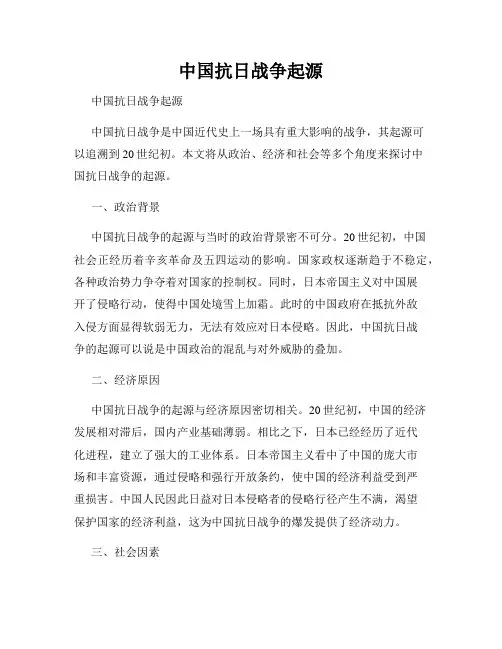 中国抗日战争起源

中国抗日战争起源

中国抗日战争是中国近代史上一场具有重大影响的战争，其起源可以追溯到20世纪初。本文将从政治、经济和社会等多个角度来探讨中国抗日战争的起源。

一、政治背景

中国抗日战争的起源与当时的政治背景密不可分。20世纪初，中国社会正经历着辛亥革命及五四运动的影响。国家政权逐渐趋于不稳定，各种政治势力争夺着对国家的控制权。同时，日本帝国主义对中国展开了侵略行动，使得中国处境雪上加霜。此时的中国政府在抵抗外敌入侵方面显得软弱无力，无法有效应对日本侵略。因此，中国抗日战争的起源可以说是中国政治的混乱与对外威胁的叠加。

二、经济原因

中国抗日战争的起源与经济原因密切相关。20世纪初，中国的经济发展相对滞后，国内产业基础薄弱。相比之下，日本已经经历了近代化进程，建立了强大的工业体系。日本帝国主义看中了中国的庞大市场和丰富资源，通过侵略和强行开放条约，使中国的经济利益受到严重损害。中国人民因此日益对日本侵略者的侵略行径产生不满，渴望保护国家的经济利益，这为中国抗日战争的爆发提供了经济动力。

三、社会因素